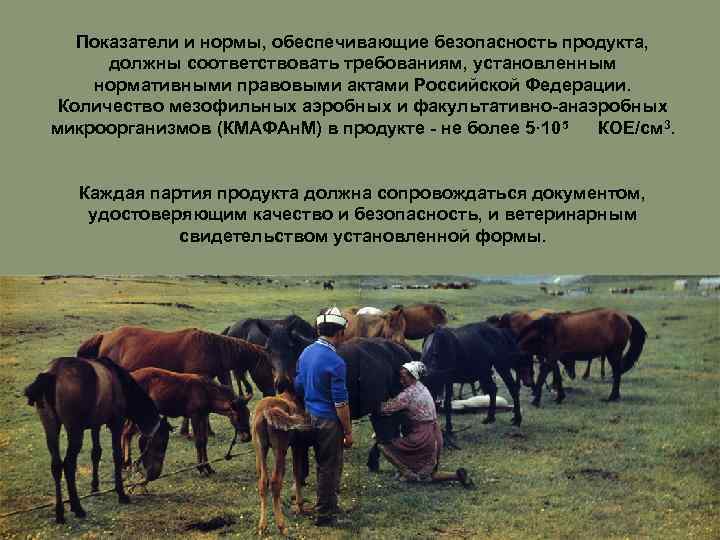 Показатели и нормы, обеспечивающие безопасность продукта, должны соответствовать требованиям, установленным нормативными правовыми актами Российской Федерации. Количество мезофильных аэробных и факультативно-анаэробных микроорганизмов (КМАФАнМ) в продукте - не более $5 \cdot 10^5$ КОЕ/см$^3$.

Каждая партия продукта должна сопровождаться документом, удостоверяющим качество и безопасность, и ветеринарным свидетельством установленной формы.